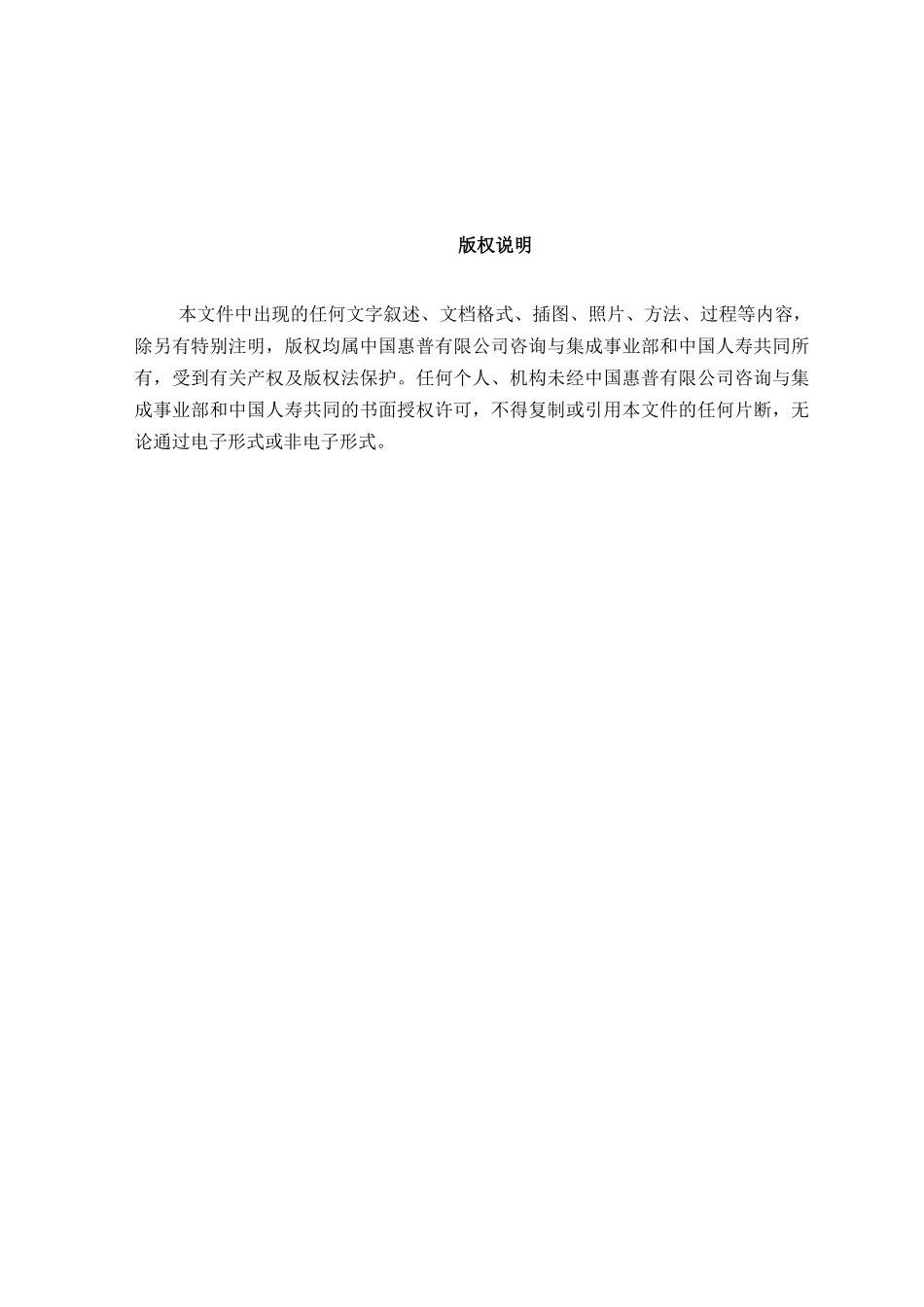 版权说明

本文件中出现的任何文字叙述、文档格式、插图、照片、方法、过程等内容，除另有特别注明，版权均属中国惠普有限公司咨询与集成事业部和中国人寿共同所有，受到有关产权及版权法保护。任何个人、机构未经中国惠普有限公司咨询与集成事业部和中国人寿共同的书面授权许可，不得复制或引用本文件的任何片断，无论通过电子形式或非电子形式。